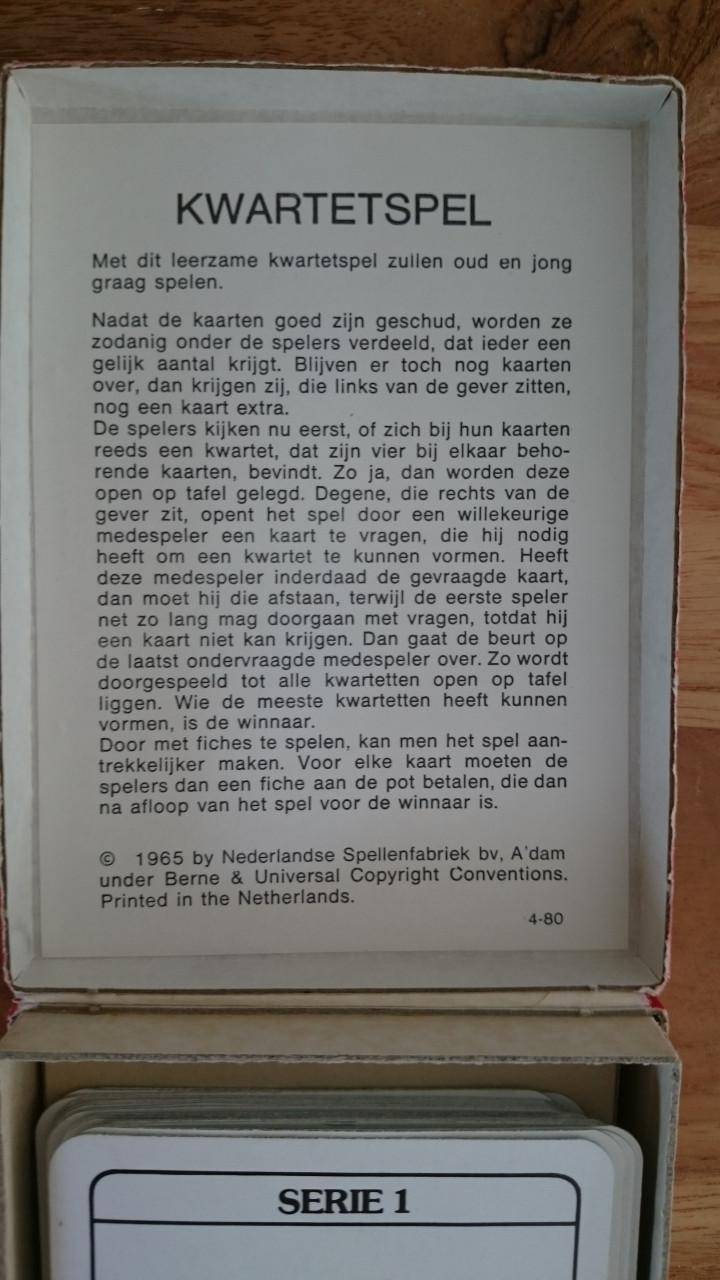 KWARTETSPEL

Met dit leerzame kwartetspel zullen oud en jong graag spelen.

Nadat de kaarten goed zijn geschud, worden ze zodanig onder de spelers verdeeld, dat ieder een gelijk aantal krijgt. Blijven er toch nog kaarten over, dan krijgen zij, die links van de gever zitten, nog een kaart extra.
De spelers kijken nu eerst, of zich bij hun kaarten reeds een kwartet, dat zijn vier bij elkaar behorende kaarten, bevindt. Zo ja, dan worden deze open op tafel gelegd. Degene, die rechts van de gever zit, opent het spel door een willekeurige medespeler een kaart te vragen, die hij nodig heeft om een kwartet te kunnen vormen. Heeft deze medespeler inderdaad de gevraagde kaart, dan moet hij die afstaan, terwijl de eerste speler net zo lang mag doorgaan met vragen, totdat hij een kaart niet kan krijgen. Dan gaat de beurt op de laatst ondervraagde medespeler over. Zo wordt doorgespeeld tot alle kwartetten open op tafel liggen. Wie de meeste kwartetten heeft kunnen vormen, is de winnaar.
Door met fiches te spelen, kan men het spel aantrekkelijker maken. Voor elke kaart moeten de spelers dan een fiche aan de pot betalen, die dan na afloop van het spel voor de winnaar is.

© 1965 by Nederlandse Spellenfabriek bv, A'dam under Berne & Universal Copyright Conventions. Printed in the Netherlands.

4-80

SERIE 1